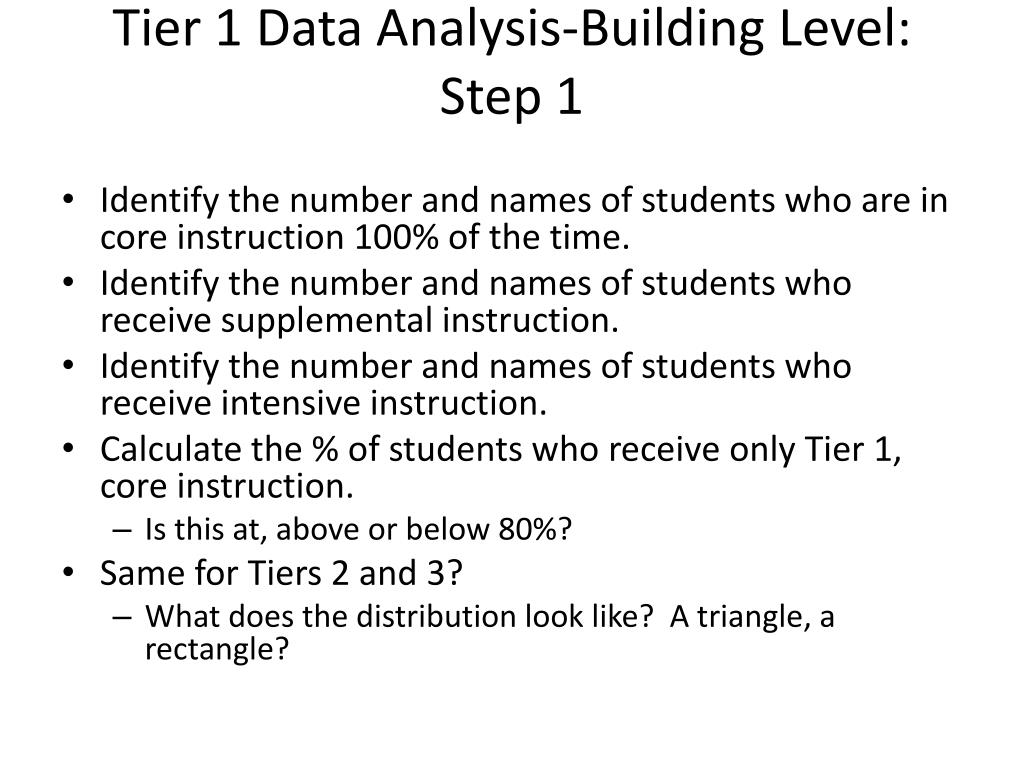 Tier 1 Data Analysis-Building Level: Step 1

• Identify the number and names of students who are in core instruction 100% of the time.
• Identify the number and names of students who receive supplemental instruction.
• Identify the number and names of students who receive intensive instruction.
• Calculate the % of students who receive only Tier 1, core instruction.
– Is this at, above or below 80%?
• Same for Tiers 2 and 3?
– What does the distribution look like? A triangle, a rectangle?